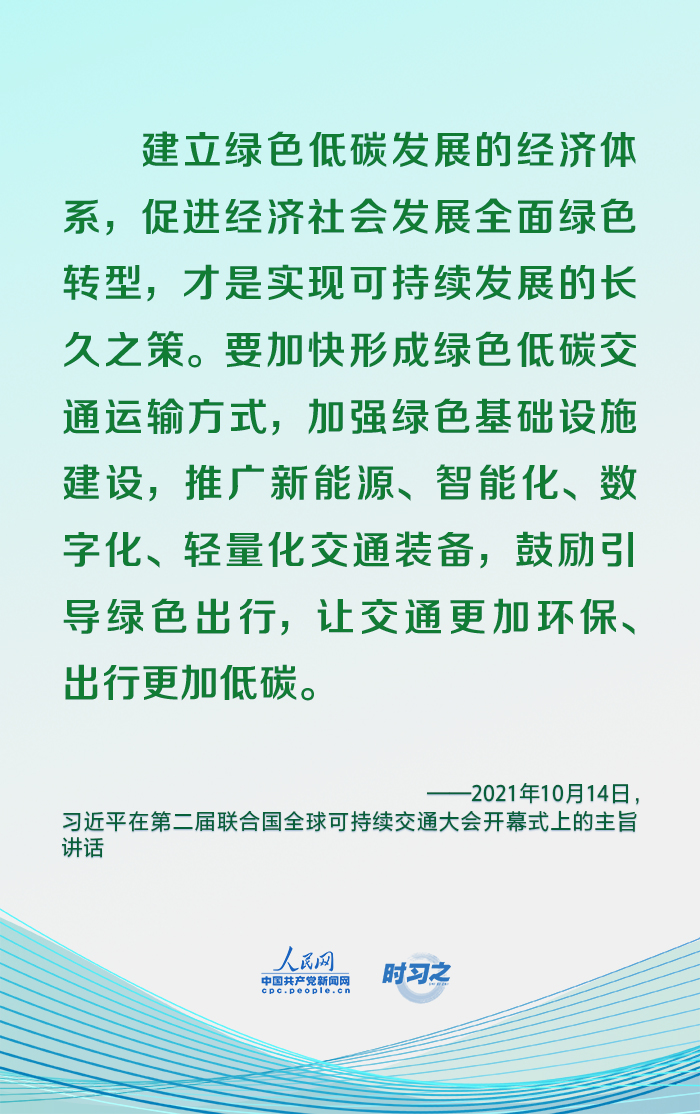 建立绿色低碳发展的经济体系，促进经济社会发展全面绿色转型，才是实现可持续发展的长久之策。要加快形成绿色低碳交通运输方式，加强绿色基础设施建设，推广新能源、智能化、数字化、轻量化交通装备，鼓励引导绿色出行，让交通更加环保、出行更加低碳。

——2021年10月14日，
习近平在第二届联合国全球可持续交通大会开幕式上的主旨讲话

人民网
中国共产党新闻网
cpc.people.cn
时习之